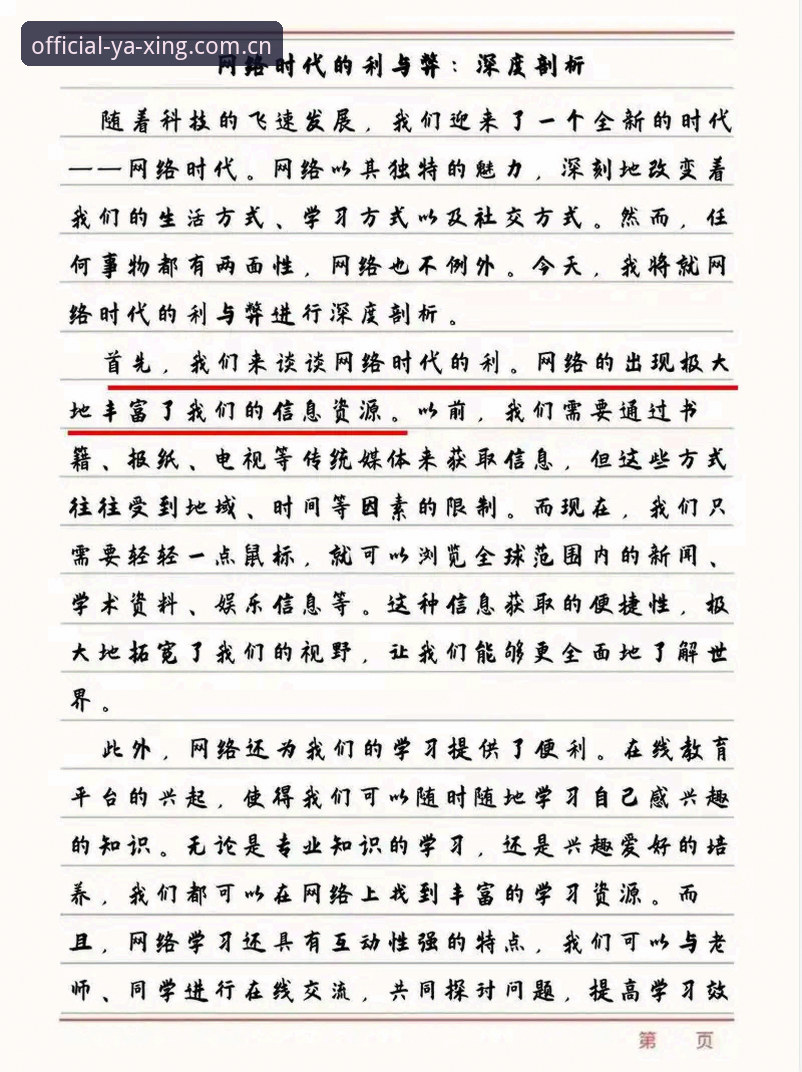 official-ya-xing.com.cn

网络时代的利与弊：深度剖析

随着科技的飞速发展，我们迎来了一个全新的时代——网络时代。网络以其独特的魅力，深刻地改变着我们的生活方式、学习方式以及社交方式。然而，任何事物都有两面性，网络也不例外。今天，我将就网络时代的利与弊进行深度剖析。

首先，我们来谈谈网络时代的利。网络的出现极大地丰富了我们的信息资源。以前，我们需要通过书籍、报纸、电视等传统媒体来获取信息，但这些方式往往受到地域、时间等因素的限制。而现在，我们只需要轻轻一点鼠标，就可以浏览全球范围内的新闻、学术资料、娱乐信息等。这种信息获取的便捷性，极大地拓宽了我们的视野，让我们能够更全面地了解世界。

此外，网络还为我们的学习提供了便利。在线教育平台的兴起，使得我们可以随时随地学习自己感兴趣的知识。无论是专业知识的学习，还是兴趣爱好的培养，我们都可以在网络上找到丰富的学习资源。而且，网络学习还具有互动性强的特点，我们可以与老师、同学进行在线交流，共同探讨问题，提高学习效

第　页